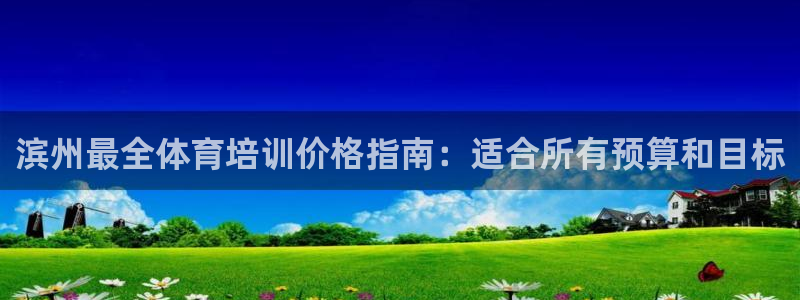 滨州最全体育培训价格指南：适合所有预算和目标